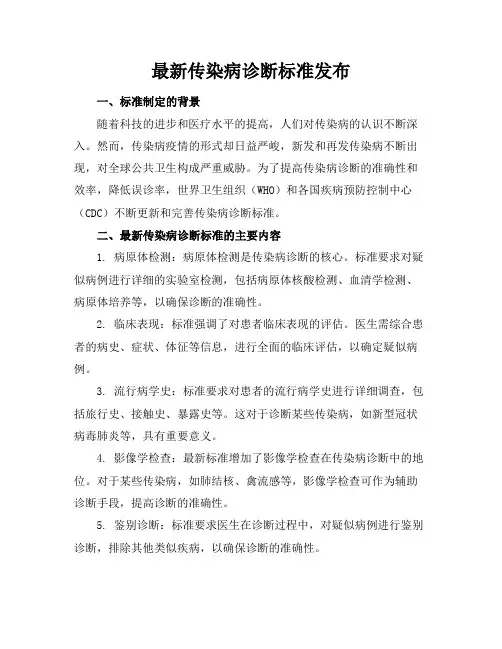 最新传染病诊断标准发布

一、标准制定的背景

随着科技的进步和医疗水平的提高，人们对传染病的认识不断深入。然而，传染病疫情的形式却日益严峻，新发和再发传染病不断出现，对全球公共卫生构成严重威胁。为了提高传染病诊断的准确性和效率，降低误诊率，世界卫生组织（WHO）和各国疾病预防控制中心（CDC）不断更新和完善传染病诊断标准。

二、最新传染病诊断标准的主要内容

1. 病原体检测：病原体检测是传染病诊断的核心。标准要求对疑似病例进行详细的实验室检测，包括病原体核酸检测、血清学检测、病原体培养等，以确保诊断的准确性。

2. 临床表现：标准强调了对患者临床表现的评估。医生需综合患者的病史、症状、体征等信息，进行全面的临床评估，以确定疑似病例。

3. 流行病学史：标准要求对患者的流行病学史进行详细调查，包括旅行史、接触史、暴露史等。这对于诊断某些传染病，如新型冠状病毒肺炎等，具有重要意义。

4. 影像学检查：最新标准增加了影像学检查在传染病诊断中的地位。对于某些传染病，如肺结核、禽流感等，影像学检查可作为辅助诊断手段，提高诊断的准确性。

5. 鉴别诊断：标准要求医生在诊断过程中，对疑似病例进行鉴别诊断，排除其他类似疾病，以确保诊断的准确性。